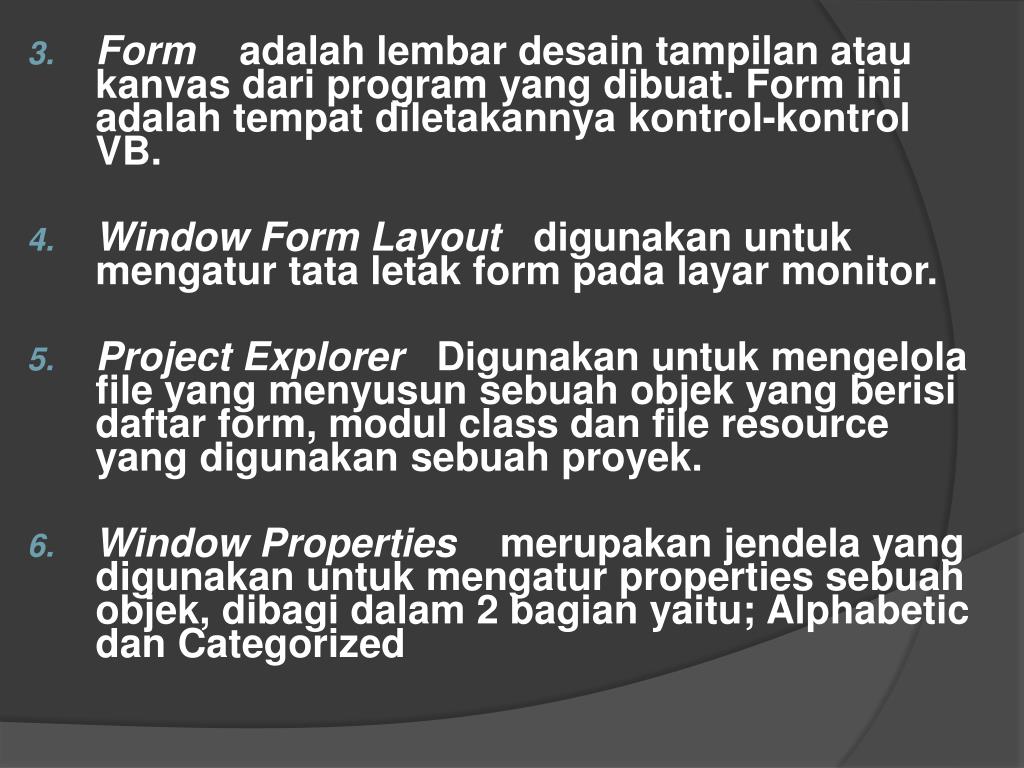 3. Form adalah lembar desain tampilan atau kanvas dari program yang dibuat. Form ini adalah tempat diletakannya kontrol-kontrol VB.

4. Window Form Layout digunakan untuk mengatur tata letak form pada layar monitor.

5. Project Explorer Digunakan untuk mengelola file yang menyusun sebuah objek yang berisi daftar form, modul class dan file resource yang digunakan sebuah proyek.

6. Window Properties merupakan jendela yang digunakan untuk mengatur properties sebuah objek, dibagi dalam 2 bagian yaitu; Alphabetic dan Categorized